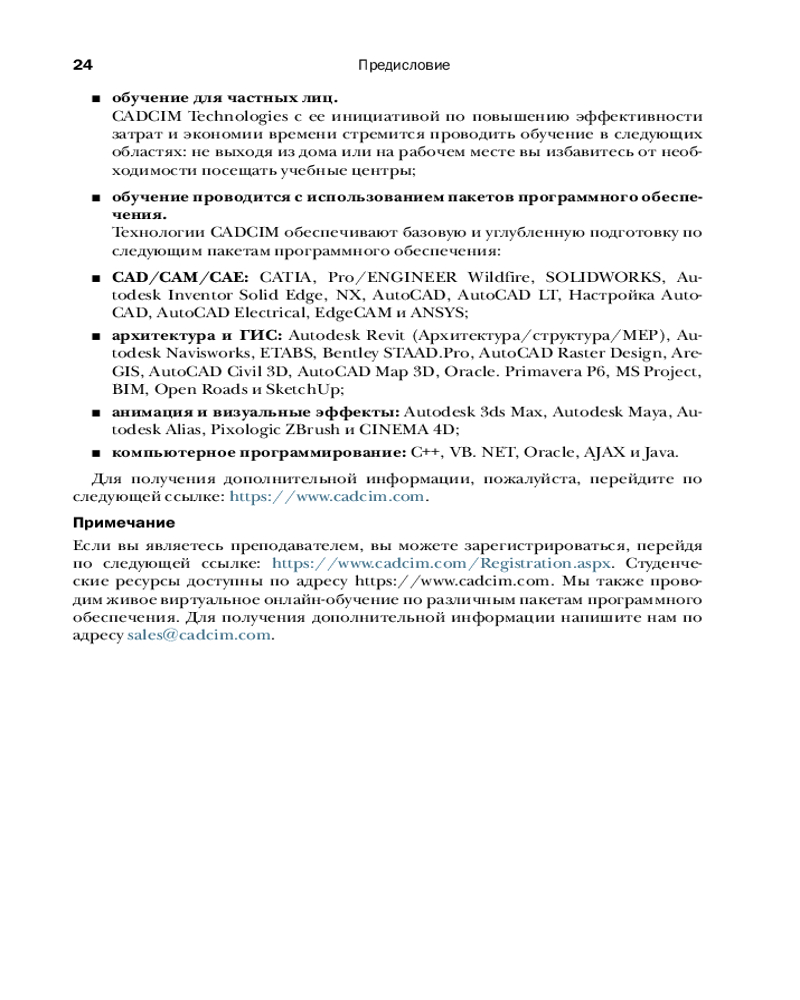 24 Предисловие

■ **обучение для частных лиц.**
CADCIM Technologies с ее инициативой по повышению эффективности затрат и экономии времени стремится проводить обучение в следующих областях: не выходя из дома или на рабочем месте вы избавитесь от необходимости посещать учебные центры;

■ **обучение проводится с использованием пакетов программного обеспечения.**
Технологии CADCIM обеспечивают базовую и углубленную подготовку по следующим пакетам программного обеспечения:

■ **CAD/CAM/CAE:** CATIA, Pro/ENGINEER Wildfire, SOLIDWORKS, Autodesk Inventor Solid Edge, NX, AutoCAD, AutoCAD LT, Настройка AutoCAD, AutoCAD Electrical, EdgeCAM и ANSYS;

■ **архитектура и ГИС:** Autodesk Revit (Архитектура/структура/MEP), Autodesk Navisworks, ETABS, Bentley STAAD.Pro, AutoCAD Raster Design, ArcGIS, AutoCAD Civil 3D, AutoCAD Map 3D, Oracle. Primavera P6, MS Project, BIM, Open Roads и SketchUp;

■ **анимация и визуальные эффекты:** Autodesk 3ds Max, Autodesk Maya, Autodesk Alias, Pixologic ZBrush и CINEMA 4D;

■ **компьютерное программирование:** C++, VB. NET, Oracle, AJAX и Java.

Для получения дополнительной информации, пожалуйста, перейдите по следующей ссылке: https://www.cadcim.com.

**Примечание**

Если вы являетесь преподавателем, вы можете зарегистрироваться, перейдя по следующей ссылке: https://www.cadcim.com/Registration.aspx. Студенческие ресурсы доступны по адресу https://www.cadcim.com. Мы также проводим живое виртуальное онлайн-обучение по различным пакетам программного обеспечения. Для получения дополнительной информации напишите нам по адресу sales@cadcim.com.